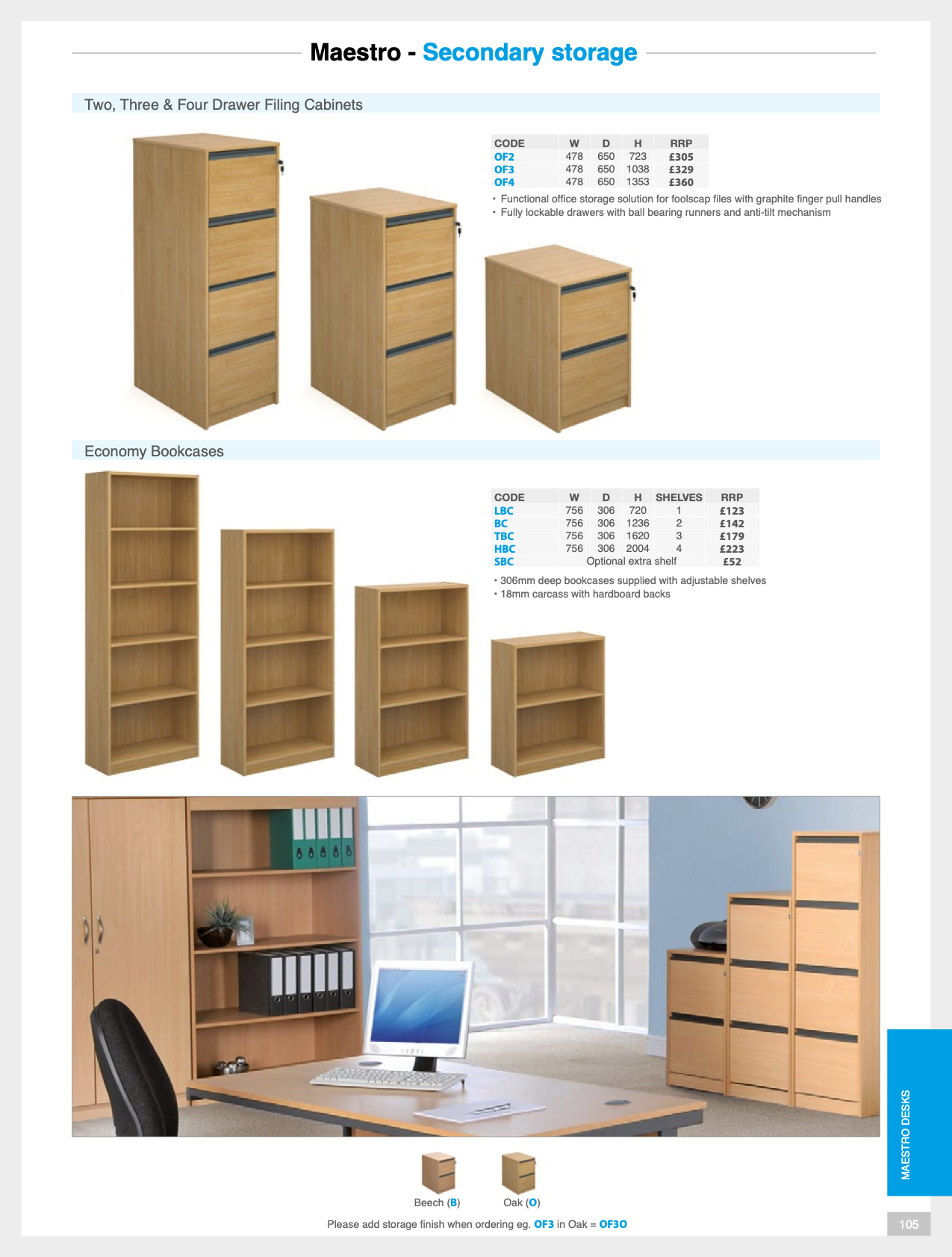 Maestro - Secondary storage

Two, Three & Four Drawer Filing Cabinets

| CODE | W | D | H | RRP |
|---|---|---|---|---|
| OF2 | 478 | 650 | 723 | £305 |
| OF3 | 478 | 650 | 1038 | £329 |
| OF4 | 478 | 650 | 1353 | £360 |

• Functional office storage solution for foolscap files with graphite finger pull handles
• Fully lockable drawers with ball bearing runners and anti-tilt mechanism

Economy Bookcases

| CODE | W | D | H | SHELVES | RRP |
|---|---|---|---|---|---|
| LBC | 756 | 306 | 720 | 1 | £123 |
| BC | 756 | 306 | 1236 | 2 | £142 |
| TBC | 756 | 306 | 1620 | 3 | £179 |
| HBC | 756 | 306 | 2004 | 4 | £223 |
| SBC | Optional extra shelf | | | | £52 |

• 306mm deep bookcases supplied with adjustable shelves
• 18mm carcass with hardboard backs

Beech (B)
Oak (O)

Please add storage finish when ordering eg. OF3 in Oak = OF3O

MAESTRO DESKS

105